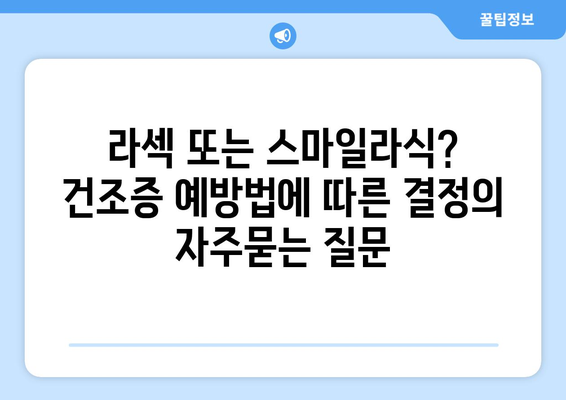 꿀팁정보

라섹 또는 스마일라식? 건조증 예방법에 따른 결정의 자주묻는 질문